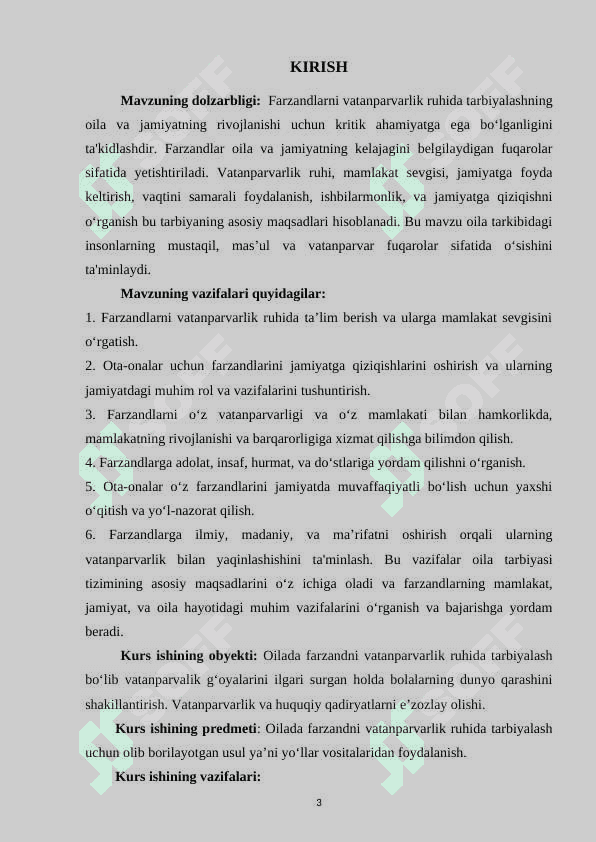 KIRISH

Mavzuning dolzarbligi: Farzandlarni vatanparvarlik ruhida tarbiyalashning oila va jamiyatning rivojlanishi uchun kritik ahamiyatga ega bo‘lganligini ta'kidlashdir. Farzandlar oila va jamiyatning kelajagini belgilaydigan fuqarolar sifatida yetishtiriladi. Vatanparvarlik ruhi, mamlakat sevgisi, jamiyatga foyda keltirish, vaqtini samarali foydalanish, ishbilarmonlik, va jamiyatga qiziqishni o‘rganish bu tarbiyaning asosiy maqsadlari hisoblanadi. Bu mavzu oila tarkibidagi insonlarning mustaqil, mas’ul va vatanparvar fuqarolar sifatida o‘sishini ta'minlaydi.

Mavzuning vazifalari quyidagilar:

1. Farzandlarni vatanparvarlik ruhida ta’lim berish va ularga mamlakat sevgisini o‘rgatish.

2. Ota-onalar uchun farzandlarini jamiyatga qiziqishlarini oshirish va ularning jamiyatdagi muhim rol va vazifalarini tushuntirish.

3. Farzandlarni o‘z vatanparvarligi va o‘z mamlakati bilan hamkorlikda, mamlakatning rivojlanishi va barqarorligiga xizmat qilishga bilimdon qilish.

4. Farzandlarga adolat, insaf, hurmat, va do‘stlariga yordam qilishni o‘rganish.

5. Ota-onalar o‘z farzandlarini jamiyatda muvaffaqiyatli bo‘lish uchun yaxshi o‘qitish va yo‘l-nazorat qilish.

6. Farzandlarga ilmiy, madaniy, va ma’rifatni oshirish orqali ularning vatanparvarlik bilan yaqinlashishini ta'minlash. Bu vazifalar oila tarbiyasi tizimining asosiy maqsadlarini o‘z ichiga oladi va farzandlarning mamlakat, jamiyat, va oila hayotidagi muhim vazifalarini o‘rganish va bajarishga yordam beradi.

Kurs ishining obyekti: Oilada farzandni vatanparvarlik ruhida tarbiyalash bo‘lib vatanparvalik g‘oyalarini ilgari surgan holda bolalarning dunyo qarashini shakillantirish. Vatanparvarlik va huquqiy qadiryatlarni e’zozlay olishi.

Kurs ishining predmeti: Oilada farzandni vatanparvarlik ruhida tarbiyalash uchun olib borilayotgan usul ya’ni yo‘llar vositalaridan foydalanish.

Kurs ishining vazifalari:

3